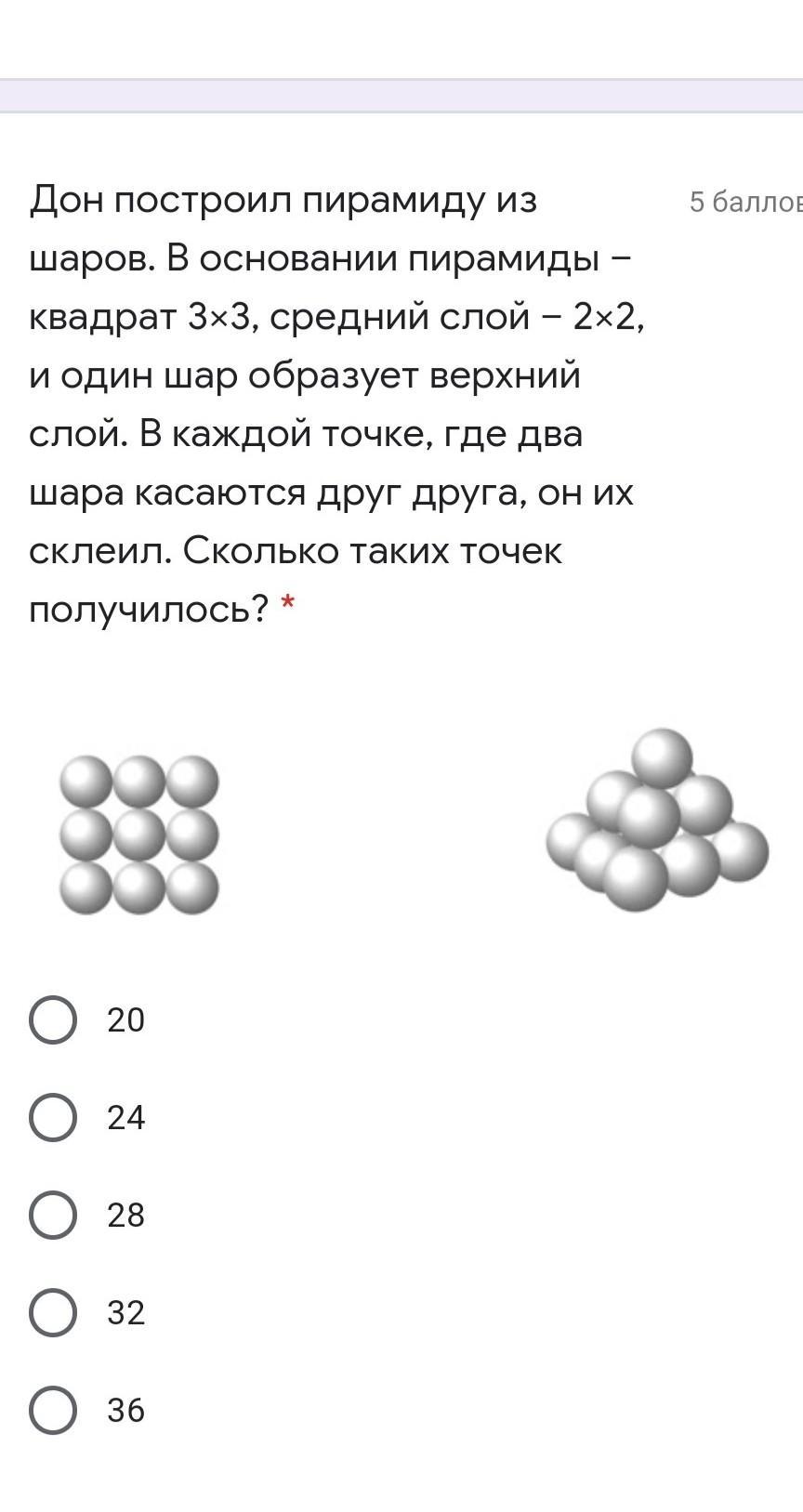 Дон построил пирамиду из шаров. В основании пирамиды – квадрат 3×3, средний слой – 2×2, и один шар образует верхний слой. В каждой точке, где два шара касаются друг друга, он их склеил. Сколько таких точек получилось? *

5 баллов

20

24

28

32

36